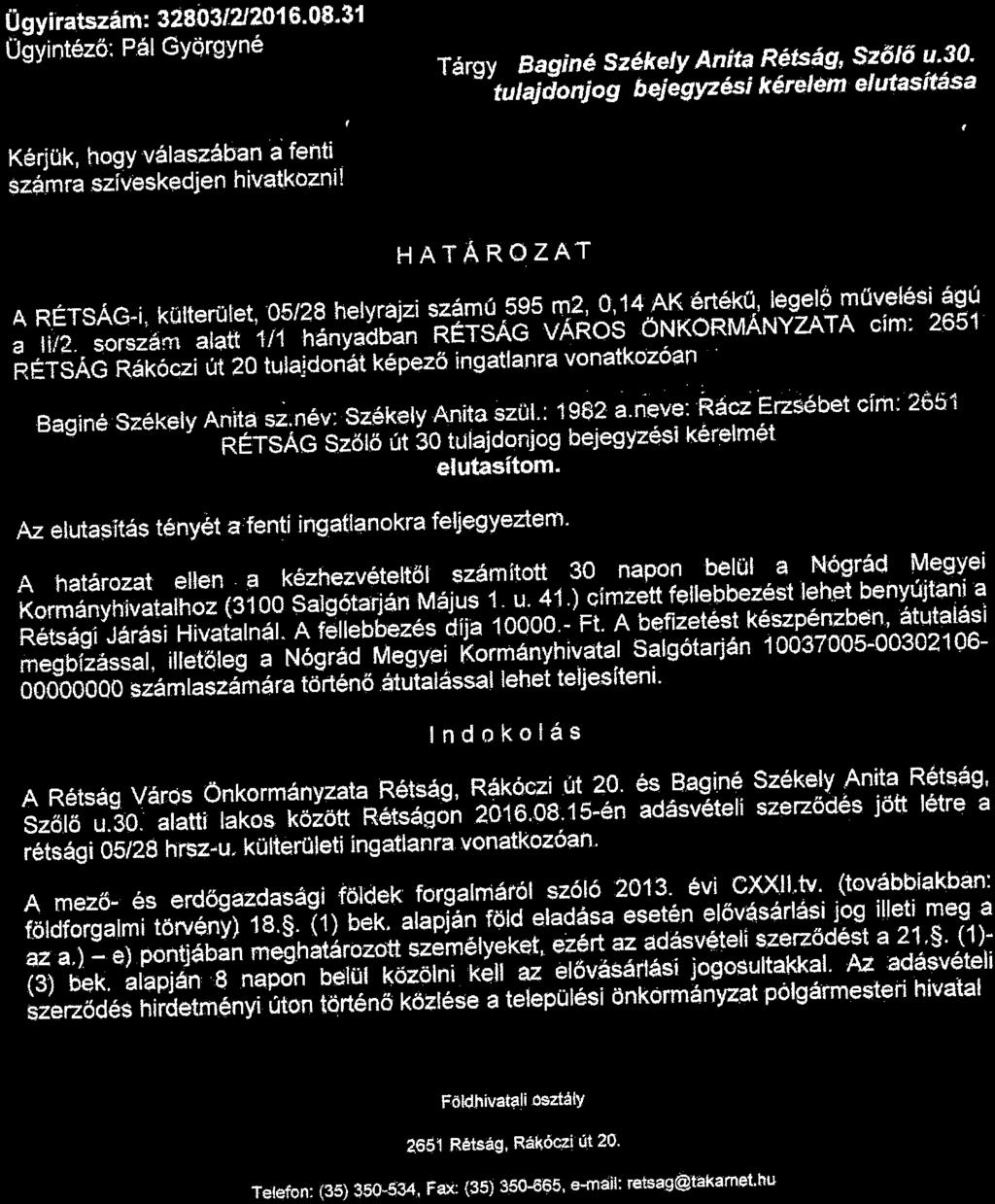 Ügyiratszám: 32803/2/2016.08.31
Ügyintéző: Pál Györgyné

Tárgy Baginé Székely Anita Rétság, Szőlő u.30. tulajdonjog bejegyzési kérelem elutasítása

Kérjük, hogy válaszában a fenti számra szíveskedjen hivatkozni!

HATÁROZAT

A RÉTSÁG-i, külterület, 05/28 helyrajzi számú 595 m2, 0,14 AK értékű, legelő művelési ágú a II/2. sorszám alatt 1/1 hányadban RÉTSÁG VÁROS ÖNKORMÁNYZATA cím: 2651 RÉTSÁG Rákóczi út 20 tulajdonát képező ingatlanra vonatkozóan

Baginé Székely Anita sz.név: Székely Anita szül.: 1982 a.neve: Rácz Erzsébet cím: 2651 RÉTSÁG Szőlő út 30 tulajdonjog bejegyzési kérelmét
elutasítom.

Az elutasítás tényét a fenti ingatlanokra feljegyeztem.

A határozat ellen a kézhezvételtől számított 30 napon belül a Nógrád Megyei Kormányhivatalhoz (3100 Salgótarján Május 1. u. 41.) címzett fellebbezést lehet benyújtani a Rétsági Járási Hivatalnál. A fellebbezés díja 10000.- Ft. A befizetést készpénzben, átutalási megbízással, illetőleg a Nógrád Megyei Kormányhivatal Salgótarján 10037005-00302106-00000000 számlaszámára történő átutalással lehet teljesíteni.

Indokolás

A Rétság Város Önkormányzata Rétság, Rákóczi út 20. és Baginé Székely Anita Rétság, Szőlő u.30. alatti lakos között Rétságon 2016.08.15-én adásvételi szerződés jött létre a rétsági 05/28 hrsz-u. külterületi ingatlanra vonatkozóan.

A mező- és erdőgazdasági földek forgalmáról szóló 2013. évi CXXII.tv. (továbbiakban: földforgalmi törvény) 18.§. (1) bek. alapján föld eladása esetén elővásárlási jog illeti meg a az a.) – e) pontjában meghatározott személyeket, ezért az adásvételi szerződést a 21.§. (1)-(3) bek. alapján 8 napon belül közölni kell az elővásárlási jogosultakkal. Az adásvételi szerződés hirdetményi úton történő közlése a települési önkormányzat polgármesteri hivatal

Földhivatali osztály

2651 Rétság, Rákóczi út 20.

Telefon: (35) 350-534, Fax: (35) 350-665, e-mail: retsag@takarnet.hu